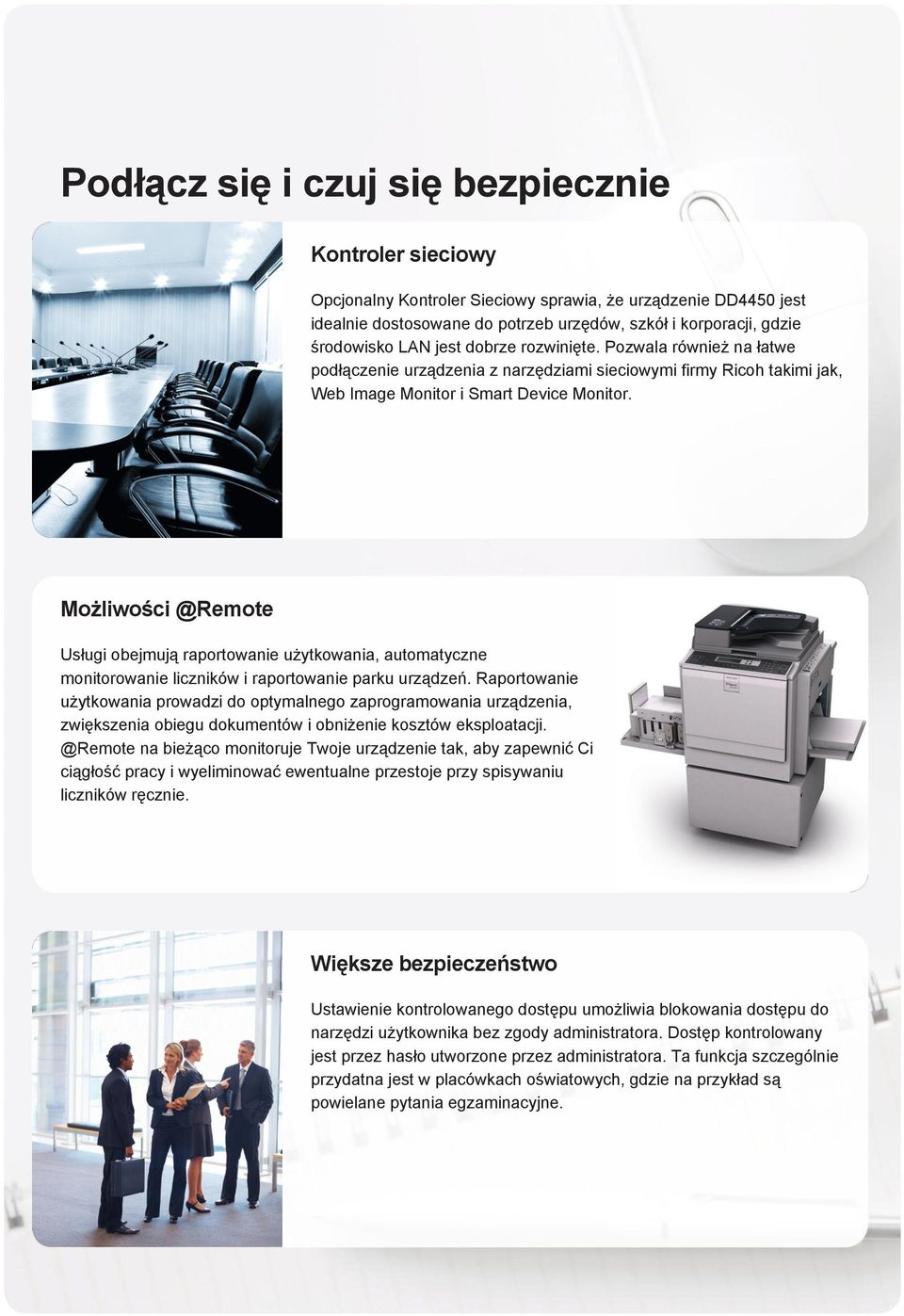 Podłącz się i czuj się bezpiecznie

Kontroler sieciowy

Opcjonalny Kontroler Sieciowy sprawia, że urządzenie DD4450 jest idealnie dostosowane do potrzeb urzędów, szkół i korporacji, gdzie środowisko LAN jest dobrze rozwinięte. Pozwala również na łatwe podłączenie urządzenia z narzędziami sieciowymi firmy Ricoh takimi jak, Web Image Monitor i Smart Device Monitor.

Możliwości @Remote

Usługi obejmują raportowanie użytkowania, automatyczne monitorowanie liczników i raportowanie parku urządzeń. Raportowanie użytkowania prowadzi do optymalnego zaprogramowania urządzenia, zwiększenia obiegu dokumentów i obniżenie kosztów eksploatacji. @Remote na bieżąco monitoruje Twoje urządzenie tak, aby zapewnić Ci ciągłość pracy i wyeliminować ewentualne przestoje przy spisywaniu liczników ręcznie.

Większe bezpieczeństwo

Ustawienie kontrolowanego dostępu umożliwia blokowania dostępu do narzędzi użytkownika bez zgody administratora. Dostęp kontrolowany jest przez hasło utworzone przez administratora. Ta funkcja szczególnie przydatna jest w placówkach oświatowych, gdzie na przykład są powielane pytania egzaminacyjne.